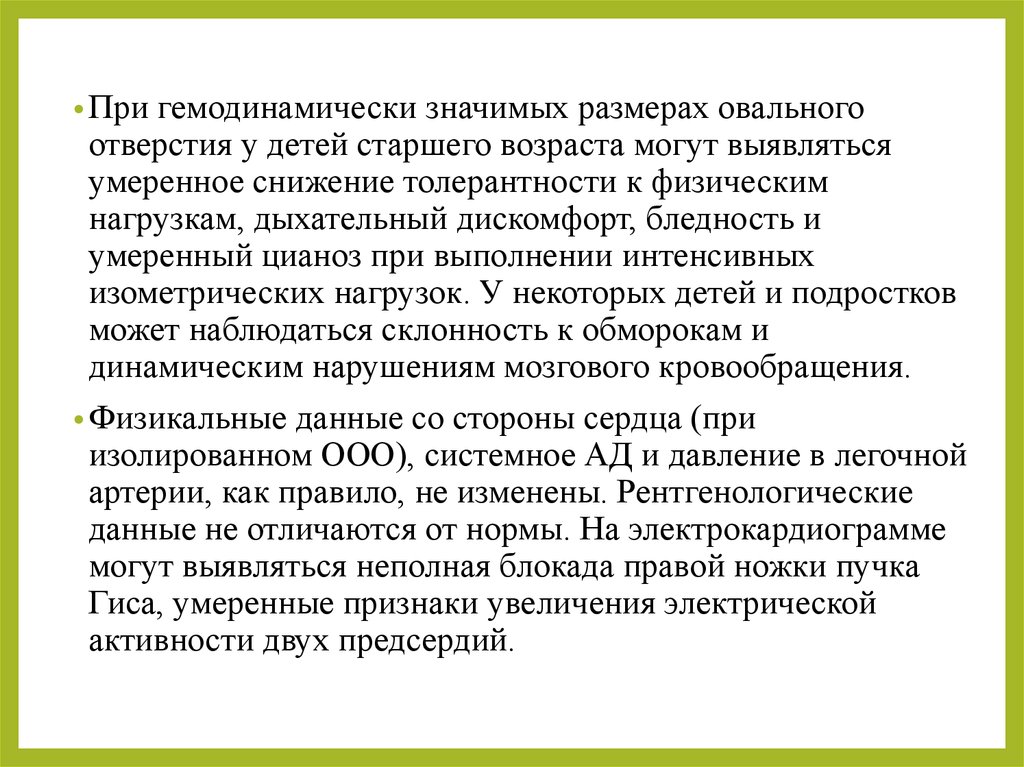 • При гемодинамически значимых размерах овального отверстия у детей старшего возраста могут выявляться умеренное снижение толерантности к физическим нагрузкам, дыхательный дискомфорт, бледность и умеренный цианоз при выполнении интенсивных изометрических нагрузок. У некоторых детей и подростков может наблюдаться склонность к обморокам и динамическим нарушениям мозгового кровообращения.

• Физикальные данные со стороны сердца (при изолированном ООО), системное АД и давление в легочной артерии, как правило, не изменены. Рентгенологические данные не отличаются от нормы. На электрокардиограмме могут выявляться неполная блокада правой ножки пучка Гиса, умеренные признаки увеличения электрической активности двух предсердий.